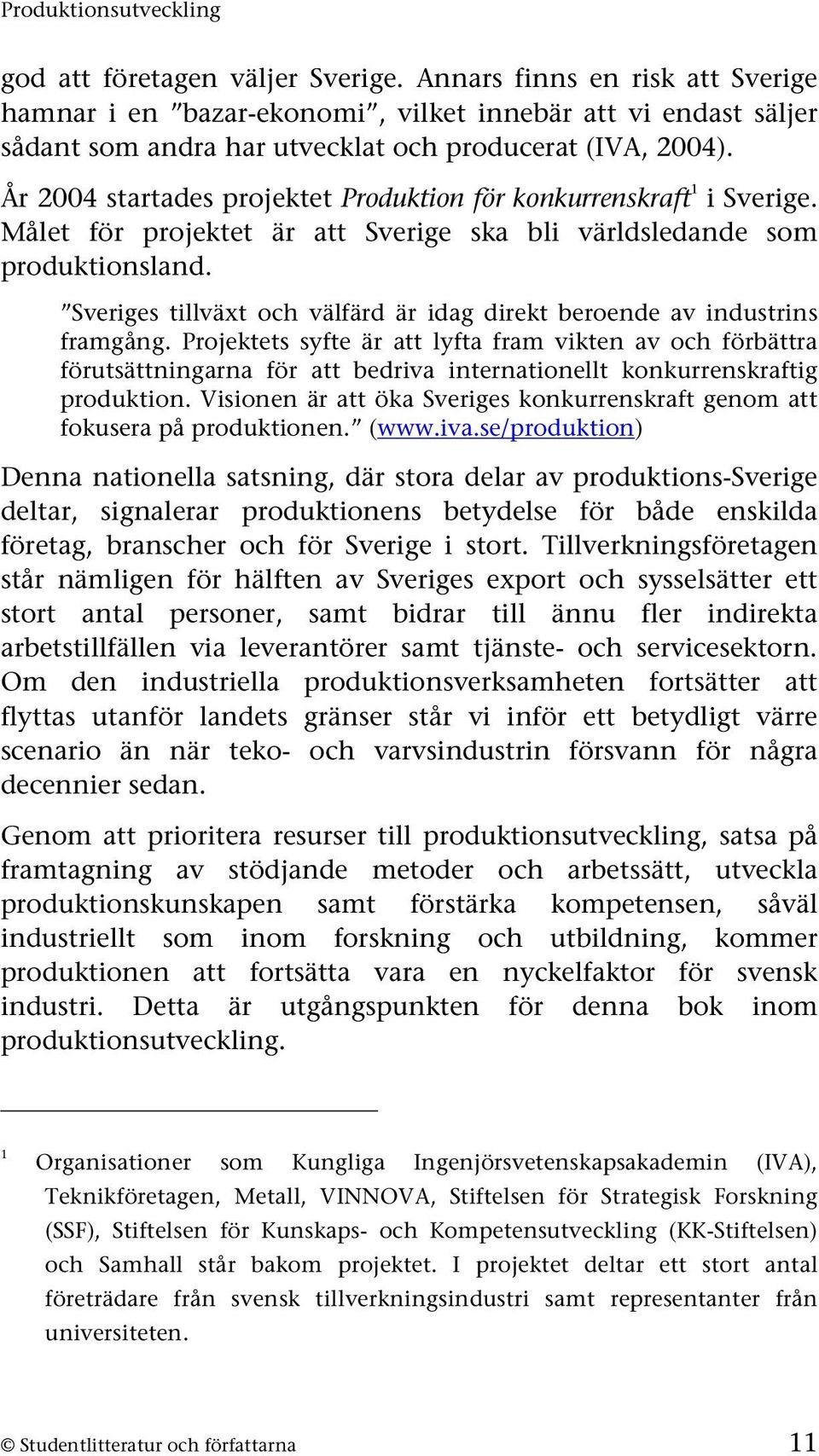 Produktionsutveckling

god att företagen väljer Sverige. Annars finns en risk att Sverige hamnar i en ”bazar-ekonomi”, vilket innebär att vi endast säljer sådant som andra har utvecklat och producerat (IVA, 2004).

År 2004 startades projektet Produktion för konkurrenskraft$^1$ i Sverige. Målet för projektet är att Sverige ska bli världsledande som produktionsland.

”Sveriges tillväxt och välfärd är idag direkt beroende av industrins framgång. Projektets syfte är att lyfta fram vikten av och förbättra förutsättningarna för att bedriva internationellt konkurrenskraftig produktion. Visionen är att öka Sveriges konkurrenskraft genom att fokusera på produktionen.” (www.iva.se/produktion)

Denna nationella satsning, där stora delar av produktions-Sverige deltar, signalerar produktionens betydelse för både enskilda företag, branscher och för Sverige i stort. Tillverkningsföretagen står nämligen för hälften av Sveriges export och sysselsätter ett stort antal personer, samt bidrar till ännu fler indirekta arbetstillfällen via leverantörer samt tjänste- och servicesektorn. Om den industriella produktionsverksamheten fortsätter att flyttas utanför landets gränser står vi inför ett betydligt värre scenario än när teko- och varvsindustrin försvann för några decennier sedan.

Genom att prioritera resurser till produktionsutveckling, satsa på framtagning av stödjande metoder och arbetssätt, utveckla produktionskunskapen samt förstärka kompetensen, såväl industriellt som inom forskning och utbildning, kommer produktionen att fortsätta vara en nyckelfaktor för svensk industri. Detta är utgångspunkten för denna bok inom produktionsutveckling.

$^1$ Organisationer som Kungliga Ingenjörsvetenskapsakademin (IVA), Teknikföretagen, Metall, VINNOVA, Stiftelsen för Strategisk Forskning (SSF), Stiftelsen för Kunskaps- och Kompetensutveckling (KK-Stiftelsen) och Samhall står bakom projektet. I projektet deltar ett stort antal företrädare från svensk tillverkningsindustri samt representanter från universiteten.

© Studentlitteratur och författarna 11